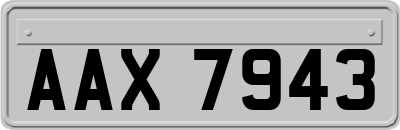 AAX 7943